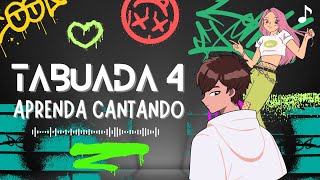 TABUADA 4
APRENDA CANTANDO